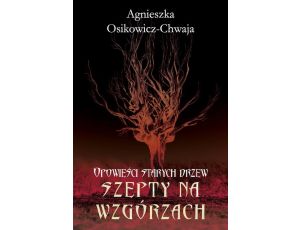 Agnieszka Osikowicz-Chwaja

OPOWIEŚCI STARYCH DRZEW
SZEPTY NA WZGÓRZACH